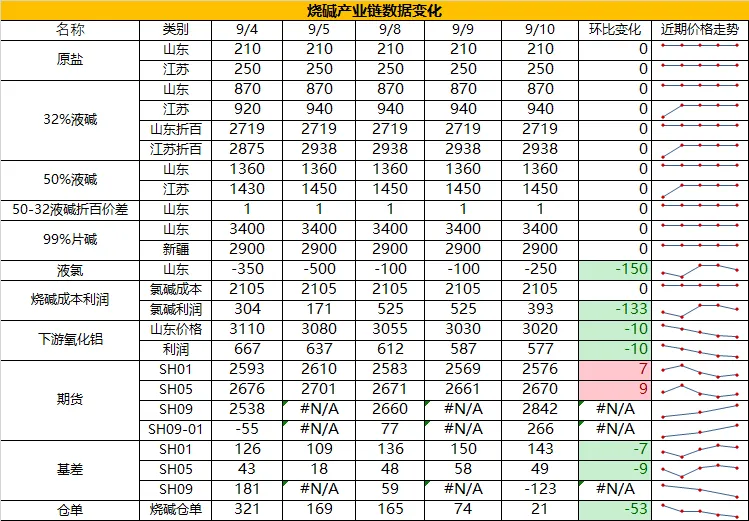 烧碱产业链数据变化

| 名称 | 类别 | 9/4 | 9/5 | 9/8 | 9/9 | 9/10 | 环比变化 | 近期价格走势 |
|---|---|---|---|---|---|---|---|---|
| 原盐 | 山东 | 210 | 210 | 210 | 210 | 210 | 0 | |
| | 江苏 | 250 | 250 | 250 | 250 | 250 | 0 | |
| 32%液碱 | 山东 | 870 | 870 | 870 | 870 | 870 | 0 | |
| | 江苏 | 920 | 940 | 940 | 940 | 940 | 0 | |
| | 山东折百 | 2719 | 2719 | 2719 | 2719 | 2719 | 0 | |
| | 江苏折百 | 2875 | 2938 | 2938 | 2938 | 2938 | 0 | |
| 50%液碱 | 山东 | 1360 | 1360 | 1360 | 1360 | 1360 | 0 | |
| | 江苏 | 1430 | 1450 | 1450 | 1450 | 1450 | 0 | |
| 50-32液碱折百价差 | 山东 | 1 | 1 | 1 | 1 | 1 | 0 | |
| 99%片碱 | 山东 | 3400 | 3400 | 3400 | 3400 | 3400 | 0 | |
| | 新疆 | 2900 | 2900 | 2900 | 2900 | 2900 | 0 | |
| 液氯 | 山东 | -350 | -500 | -100 | -100 | -250 | -150 | |
| 烧碱成本利润 | 氯碱成本 | 2105 | 2105 | 2105 | 2105 | 2105 | 0 | |
| | 氯碱利润 | 304 | 171 | 525 | 525 | 393 | -133 | |
| 下游氧化铝 | 山东价格 | 3110 | 3080 | 3055 | 3030 | 3020 | -10 | |
| | 利润 | 667 | 637 | 612 | 587 | 577 | -10 | |
| 期货 | SH01 | 2593 | 2610 | 2583 | 2569 | 2576 | 7 | |
| | SH05 | 2676 | 2701 | 2671 | 2661 | 2670 | 9 | |
| | SH09 | 2538 | #N/A | 2660 | #N/A | 2842 | #N/A | |
| | SH09-01 | -55 | #N/A | 77 | #N/A | 266 | #N/A | |
| 基差 | SH01 | 126 | 109 | 136 | 150 | 143 | -7 | |
| | SH05 | 43 | 18 | 48 | 58 | 49 | -9 | |
| | SH09 | 181 | #N/A | 59 | #N/A | -123 | #N/A | |
| 仓单 | 烧碱仓单 | 321 | 169 | 165 | 74 | 21 | -53 | |